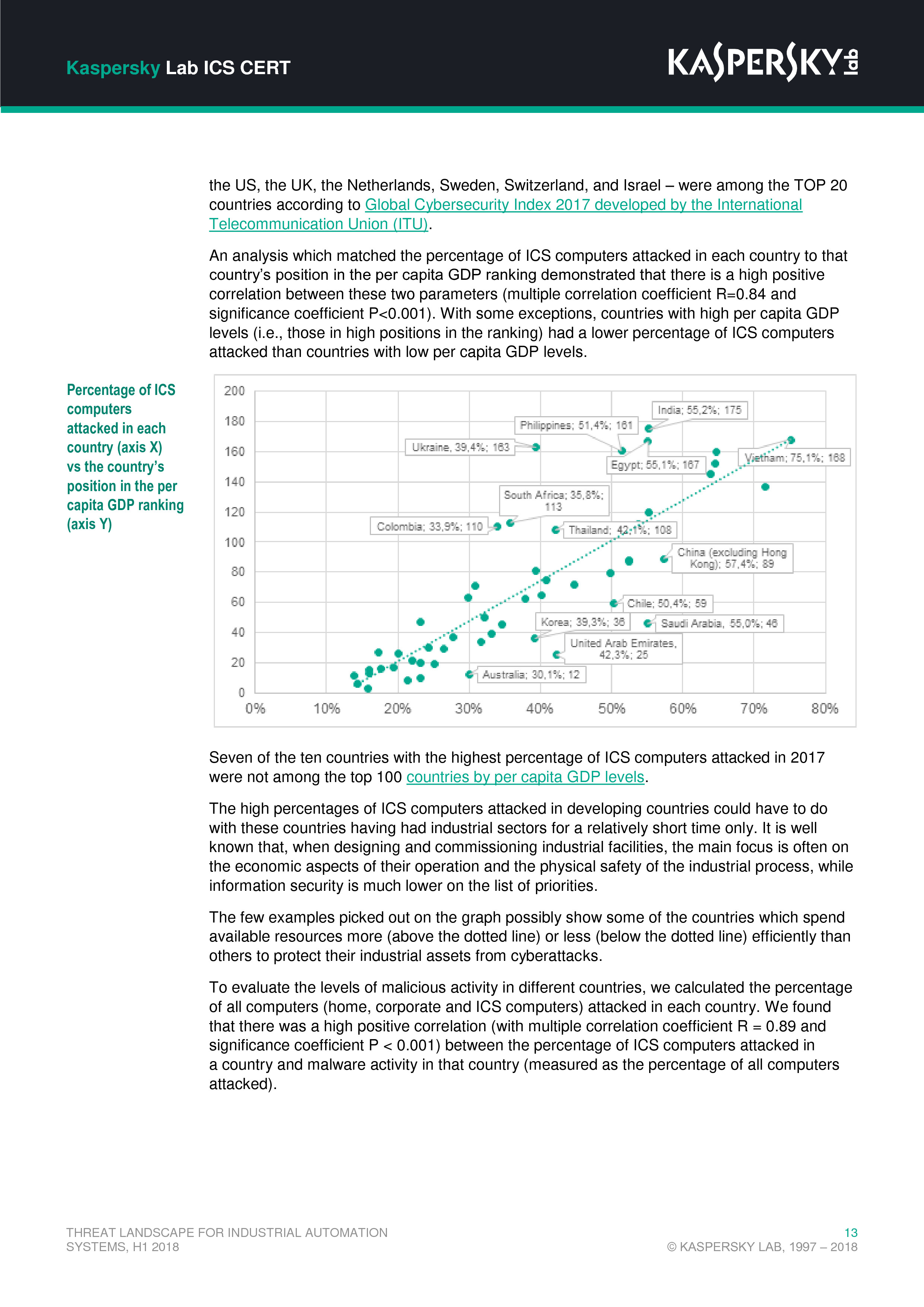 Kaspersky Lab ICS CERT

KASPERSKY lab

the US, the UK, the Netherlands, Sweden, Switzerland, and Israel – were among the TOP 20 countries according to Global Cybersecurity Index 2017 developed by the International Telecommunication Union (ITU).

An analysis which matched the percentage of ICS computers attacked in each country to that country's position in the per capita GDP ranking demonstrated that there is a high positive correlation between these two parameters (multiple correlation coefficient R=0.84 and significance coefficient P<0.001). With some exceptions, countries with high per capita GDP levels (i.e., those in high positions in the ranking) had a lower percentage of ICS computers attacked than countries with low per capita GDP levels.

Percentage of ICS computers attacked in each country (axis X) vs the country's position in the per capita GDP ranking (axis Y)

200
180
160
140
120
100
80
60
40
20
0
0% 10% 20% 30% 40% 50% 60% 70% 80%

India; 55,2%; 175
Philippines; 51,4%; 161
Ukraine, 39,4%; 163
Egypt; 55,1%; 167
Vietnam; 75,1%; 168
South Africa; 35,8%; 113
Colombia; 33,9%; 110
Thailand; 42,1%; 108
China (excluding Hong Kong); 57,4%; 89
Chile; 50,4%; 59
Korea; 39,3%; 36
Saudi Arabia, 55,0%; 46
United Arab Emirates, 42,3%; 25
Australia; 30,1%; 12

Seven of the ten countries with the highest percentage of ICS computers attacked in 2017 were not among the top 100 countries by per capita GDP levels.

The high percentages of ICS computers attacked in developing countries could have to do with these countries having had industrial sectors for a relatively short time only. It is well known that, when designing and commissioning industrial facilities, the main focus is often on the economic aspects of their operation and the physical safety of the industrial process, while information security is much lower on the list of priorities.

The few examples picked out on the graph possibly show some of the countries which spend available resources more (above the dotted line) or less (below the dotted line) efficiently than others to protect their industrial assets from cyberattacks.

To evaluate the levels of malicious activity in different countries, we calculated the percentage of all computers (home, corporate and ICS computers) attacked in each country. We found that there was a high positive correlation (with multiple correlation coefficient R = 0.89 and significance coefficient P < 0.001) between the percentage of ICS computers attacked in a country and malware activity in that country (measured as the percentage of all computers attacked).

THREAT LANDSCAPE FOR INDUSTRIAL AUTOMATION SYSTEMS, H1 2018

13
© KASPERSKY LAB, 1997 – 2018